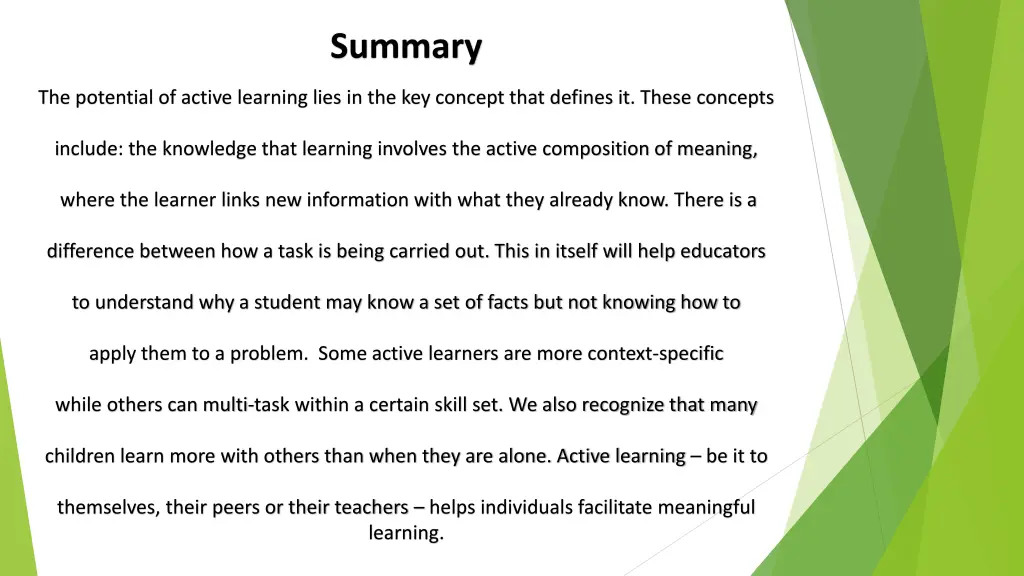 Summary

The potential of active learning lies in the key concept that defines it. These concepts include: the knowledge that learning involves the active composition of meaning, where the learner links new information with what they already know. There is a difference between how a task is being carried out. This in itself will help educators to understand why a student may know a set of facts but not knowing how to apply them to a problem. Some active learners are more context-specific while others can multi-task within a certain skill set. We also recognize that many children learn more with others than when they are alone. Active learning – be it to themselves, their peers or their teachers – helps individuals facilitate meaningful learning.